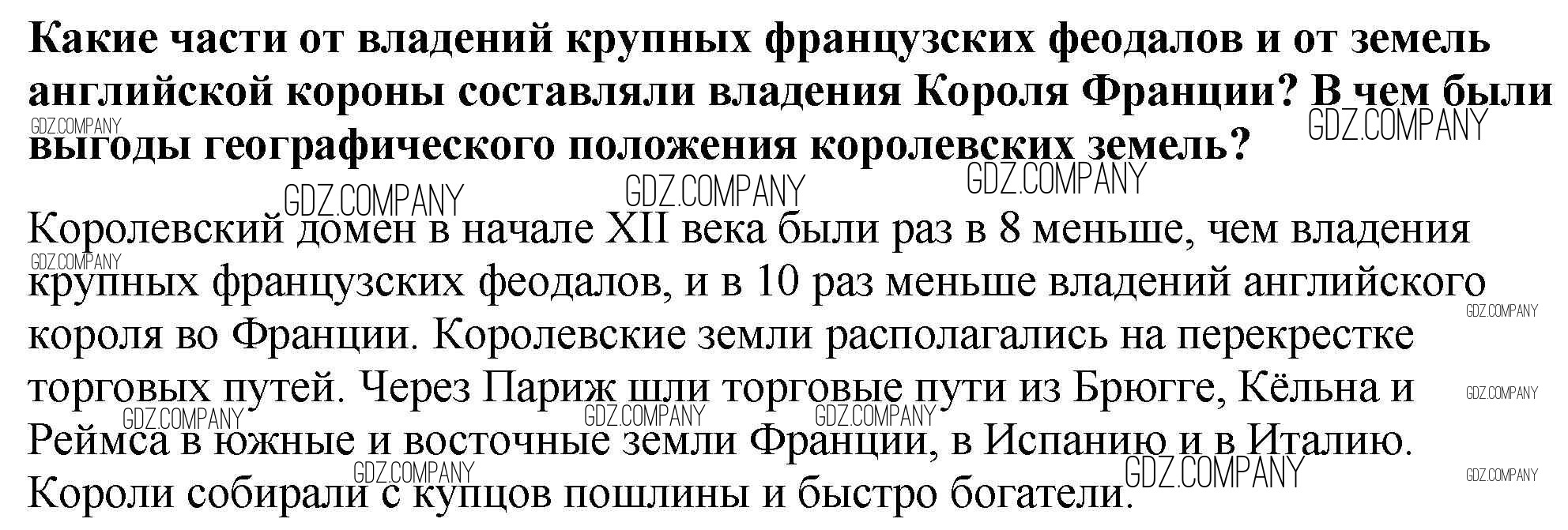 Какие части от владений крупных французских феодалов и от земель английской короны составляли владения Короля Франции? В чем были выгоды географического положения королевских земель?

Королевский домен в начале XII века были раз в 8 меньше, чем владения крупных французских феодалов, и в 10 раз меньше владений английского короля во Франции. Королевские земли располагались на перекрестке торговых путей. Через Париж шли торговые пути из Брюгге, Кёльна и Реймса в южные и восточные земли Франции, в Испанию и в Италию. Короли собирали с купцов пошлины и быстро богатели.

GDZ.COMPANY